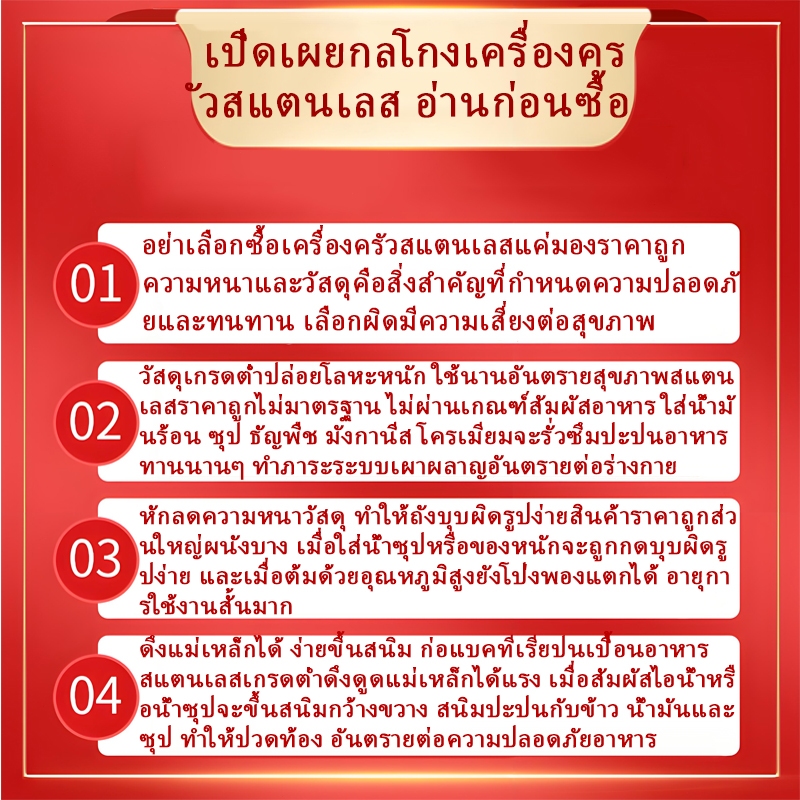 เปิดเผยกลโกงเครื่องครัวสแตนเลส อ่านก่อนซื้อ

01

อย่าเลือกซื้อเครื่องครัวสแตนเลสแค่มองราคาถูก ความหนาและวัสดุคือสิ่งสำคัญที่กำหนดความปลอดภัยและทนทาน เลือกผิดมีความเสี่ยงต่อสุขภาพ

02

วัสดุเกรดต่ำปล่อยโลหะหนัก ใช้นานอันตรายสุขภาพสแตนเลสราคาถูกไม่มาตรฐาน ไม่ผ่านเกณฑ์สัมผัสอาหาร ใส่น้ำมันร้อน ซุป ธัญพืช มังกานีส โครเมียมจะรั่วซึมปะปนอาหาร ทานนานๆ ทำภาระระบบเผาผลาญอันตรายต่อร่างกาย

03

หักลดความหนาวัสดุ ทำให้ถังบุบผิดรูปง่ายสินค้าราคาถูกส่วนใหญ่ผนังบาง เมื่อใส่น้ำซุปหรือของหนักจะถูกกดบุบผิดรูปง่าย และเมื่อต้มด้วยอุณหภูมิสูงยังโป่งพองแตกได้ อายุการใช้งานสั้นมาก

04

ดึงแม่เหล็กได้ ง่ายขึ้นสนิม ก่อแบคทีเรียปนเปื้อนอาหาร สแตนเลสเกรดต่ำดึงดูดแม่เหล็กได้แรง เมื่อสัมผัสไอน้ำหรือน้ำซุปจะขึ้นสนิมกว้างขวาง สนิมปะปนกับข้าว น้ำมันและซุป ทำให้ปวดท้อง อันตรายต่อความปลอดภัยอาหาร